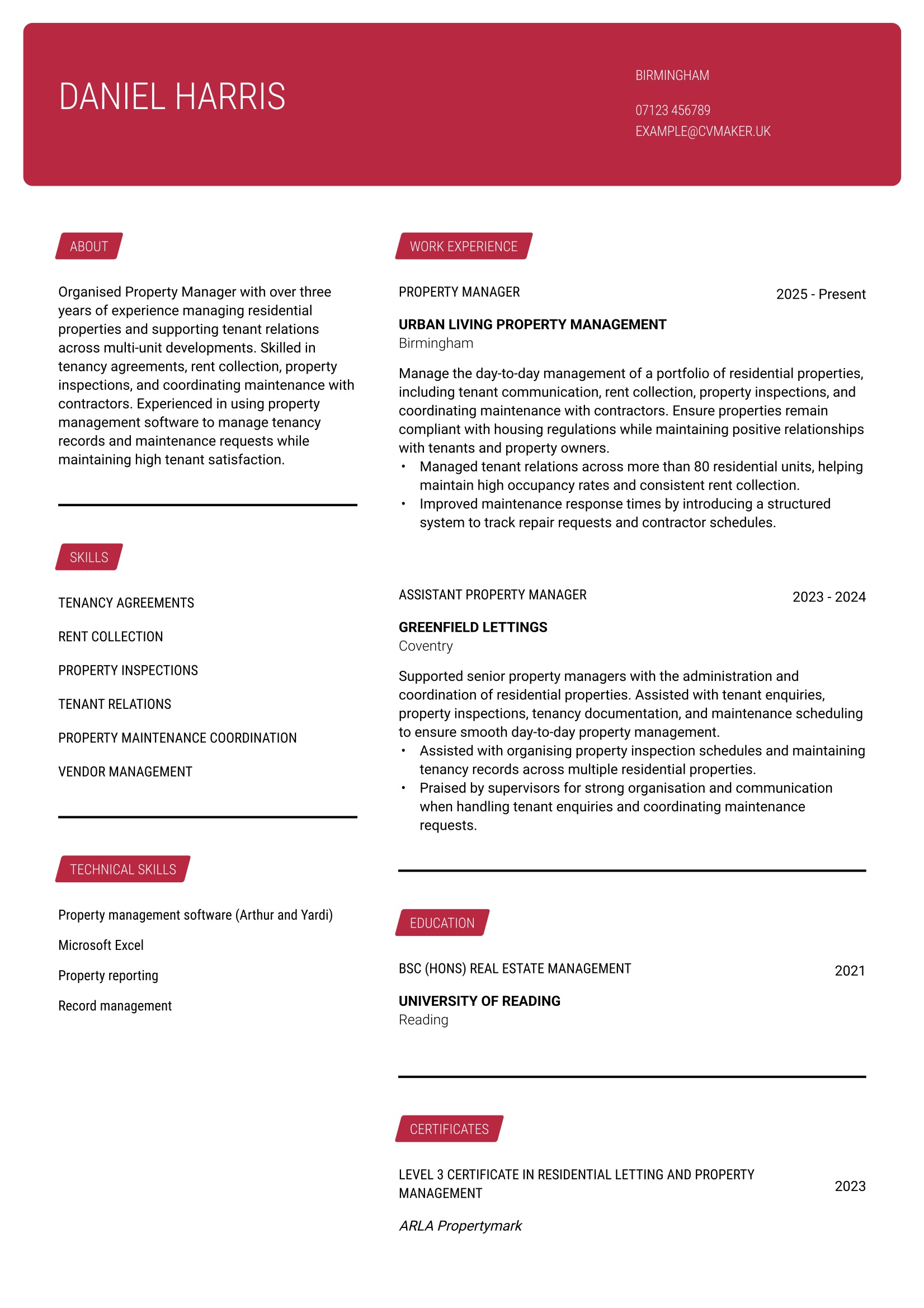 DANIEL HARRIS

BIRMINGHAM

07123 456789
EXAMPLE@CVMAKER.UK

ABOUT

Organised Property Manager with over three years of experience managing residential properties and supporting tenant relations across multi-unit developments. Skilled in tenancy agreements, rent collection, property inspections, and coordinating maintenance with contractors. Experienced in using property management software to manage tenancy records and maintenance requests while maintaining high tenant satisfaction.

SKILLS

TENANCY AGREEMENTS

RENT COLLECTION

PROPERTY INSPECTIONS

TENANT RELATIONS

PROPERTY MAINTENANCE COORDINATION

VENDOR MANAGEMENT

TECHNICAL SKILLS

Property management software (Arthur and Yardi)

Microsoft Excel

Property reporting

Record management

WORK EXPERIENCE

PROPERTY MANAGER 2025 - Present

URBAN LIVING PROPERTY MANAGEMENT
Birmingham

Manage the day-to-day management of a portfolio of residential properties, including tenant communication, rent collection, property inspections, and coordinating maintenance with contractors. Ensure properties remain compliant with housing regulations while maintaining positive relationships with tenants and property owners.
• Managed tenant relations across more than 80 residential units, helping maintain high occupancy rates and consistent rent collection.
• Improved maintenance response times by introducing a structured system to track repair requests and contractor schedules.

ASSISTANT PROPERTY MANAGER 2023 - 2024

GREENFIELD LETTINGS
Coventry

Supported senior property managers with the administration and coordination of residential properties. Assisted with tenant enquiries, property inspections, tenancy documentation, and maintenance scheduling to ensure smooth day-to-day property management.
• Assisted with organising property inspection schedules and maintaining tenancy records across multiple residential properties.
• Praised by supervisors for strong organisation and communication when handling tenant enquiries and coordinating maintenance requests.

EDUCATION

BSC (HONS) REAL ESTATE MANAGEMENT 2021

UNIVERSITY OF READING
Reading

CERTIFICATES

LEVEL 3 CERTIFICATE IN RESIDENTIAL LETTING AND PROPERTY MANAGEMENT 2023

ARLA Propertymark